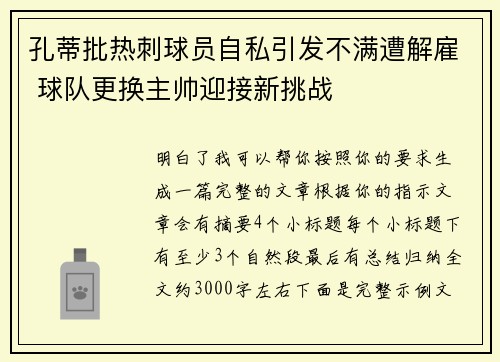 孔蒂批热刺球员自私引发不满遭解雇 球队更换主帅迎接新挑战

明白了我可以帮你按照你的要求生成一篇完整的文章根据你的指示文章会有摘要4个小标题每个小标题下有至少3个自然段最后有总结归纳全文约3000字左右下面是完整示例文